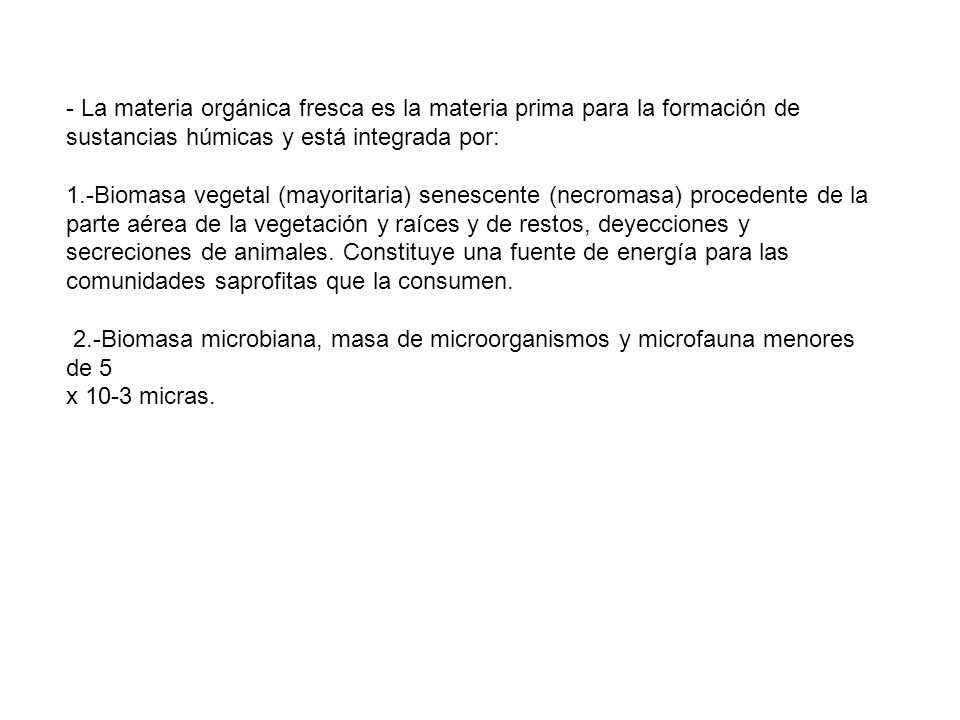 - La materia orgánica fresca es la materia prima para la formación de sustancias húmicas y está integrada por:

1.-Biomasa vegetal (mayoritaria) senescente (necromasa) procedente de la parte aérea de la vegetación y raíces y de restos, deyecciones y secreciones de animales. Constituye una fuente de energía para las comunidades saprofitas que la consumen.

2.-Biomasa microbiana, masa de microorganismos y microfauna menores de 5
x 10-3 micras.